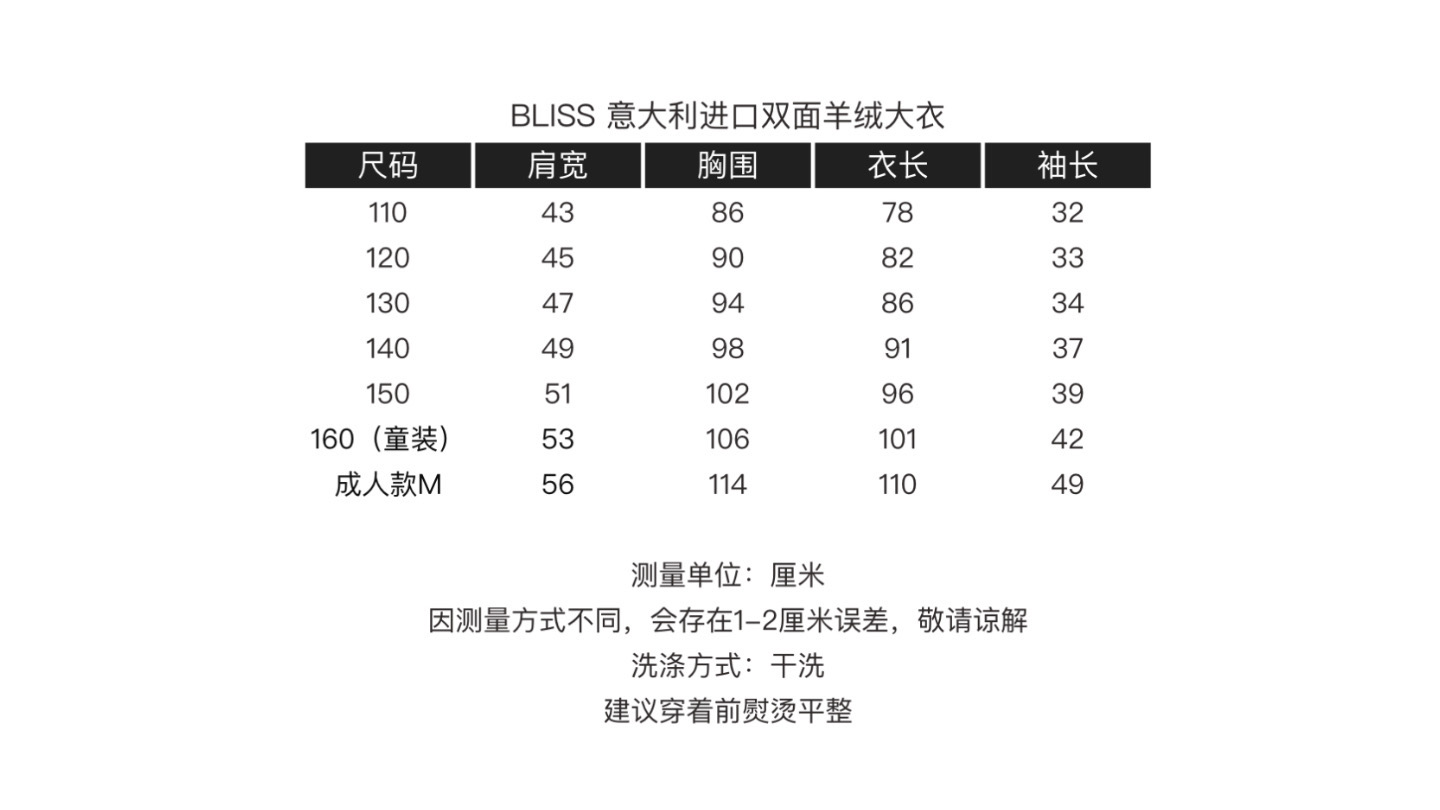 BLISS 意大利进口双面羊绒大衣

| 尺码 | 肩宽 | 胸围 | 衣长 | 袖长 |
|---|---|---|---|---|
| 110 | 43 | 86 | 78 | 32 |
| 120 | 45 | 90 | 82 | 33 |
| 130 | 47 | 94 | 86 | 34 |
| 140 | 49 | 98 | 91 | 37 |
| 150 | 51 | 102 | 96 | 39 |
| 160（童装） | 53 | 106 | 101 | 42 |
| 成人款M | 56 | 114 | 110 | 49 |

测量单位：厘米
因测量方式不同，会存在1-2厘米误差，敬请谅解
洗涤方式：干洗
建议穿着前熨烫平整